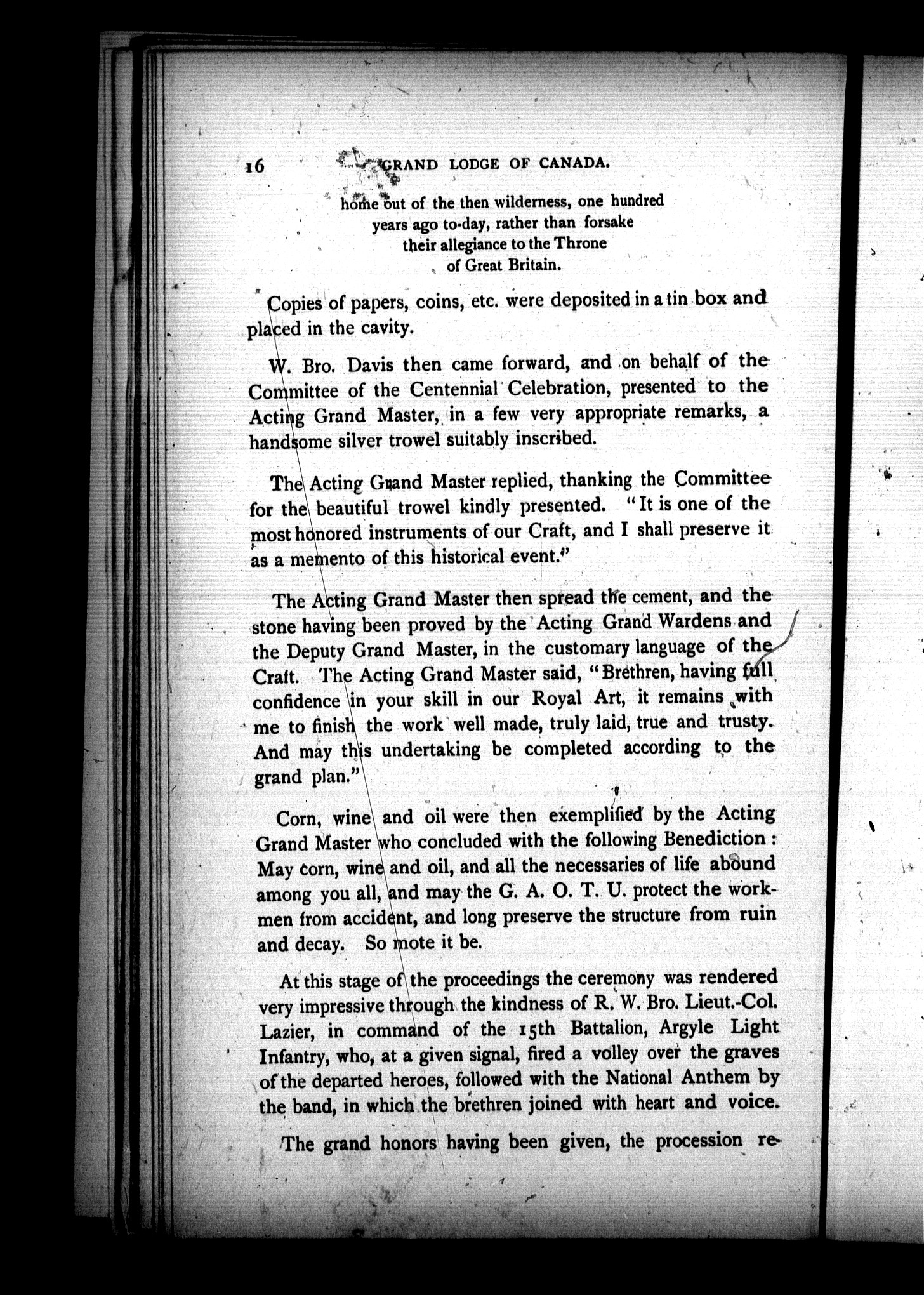 16 GRAND LODGE OF CANADA.

home out of the then wilderness, one hundred years ago to-day, rather than forsake their allegiance to the Throne of Great Britain.

Copies of papers, coins, etc. were deposited in a tin box and placed in the cavity.

W. Bro. Davis then came forward, and on behalf of the Committee of the Centennial Celebration, presented to the Acting Grand Master, in a few very appropriate remarks, a handsome silver trowel suitably inscribed.

The Acting Grand Master replied, thanking the Committee for the beautiful trowel kindly presented. "It is one of the most honored instruments of our Craft, and I shall preserve it as a memento of this historical event."

The Acting Grand Master then spread the cement, and the stone having been proved by the Acting Grand Wardens and the Deputy Grand Master, in the customary language of the Craft. The Acting Grand Master said, "Brethren, having full confidence in your skill in our Royal Art, it remains with me to finish the work well made, truly laid, true and trusty. And may this undertaking be completed according to the grand plan."

Corn, wine and oil were then exemplified by the Acting Grand Master who concluded with the following Benediction: May corn, wine and oil, and all the necessaries of life abound among you all, and may the G. A. O. T. U. protect the workmen from accident, and long preserve the structure from ruin and decay. So mote it be.

At this stage of the proceedings the ceremony was rendered very impressive through the kindness of R. W. Bro. Lieut.-Col. Lazier, in command of the 15th Battalion, Argyle Light Infantry, who, at a given signal, fired a volley over the graves of the departed heroes, followed with the National Anthem by the band, in which the brethren joined with heart and voice.

The grand honors having been given, the procession re-